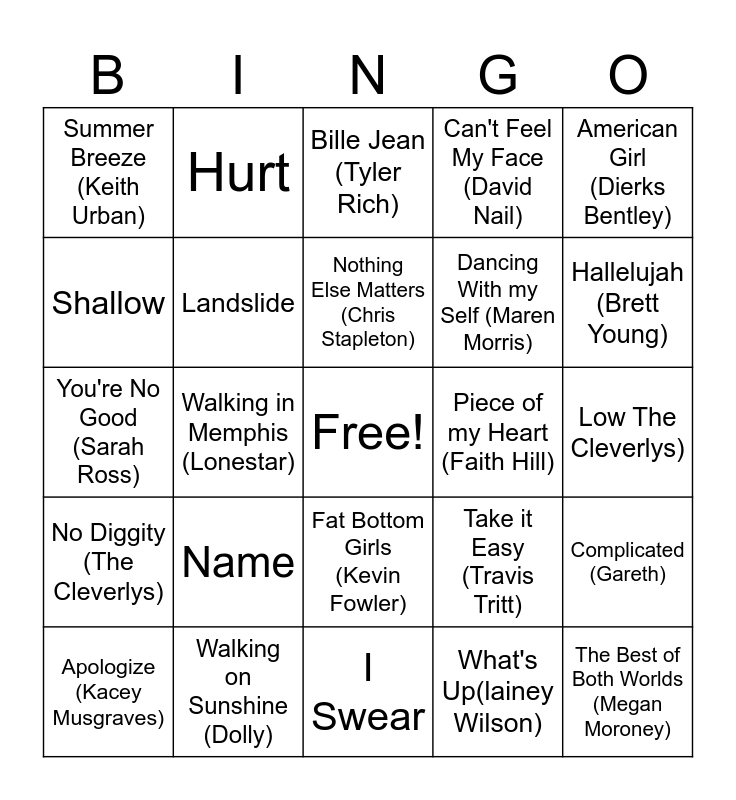 | B | I | N | G | O |
|---|---|---|---|---|
| Summer Breeze (Keith Urban) | Hurt | Bille Jean (Tyler Rich) | Can't Feel My Face (David Nail) | American Girl (Dierks Bentley) |
| Shallow | Landslide | Nothing Else Matters (Chris Stapleton) | Dancing With my Self (Maren Morris) | Hallelujah (Brett Young) |
| You're No Good (Sarah Ross) | Walking in Memphis (Lonestar) | Free! | Piece of my Heart (Faith Hill) | Low The Cleverlys) |
| No Diggity (The Cleverlys) | Name | Fat Bottom Girls (Kevin Fowler) | Take it Easy (Travis Tritt) | Complicated (Gareth) |
| Apologize (Kacey Musgraves) | Walking on Sunshine (Dolly) | I Swear | What's Up(lainey Wilson) | The Best of Both Worlds (Megan Moroney) |